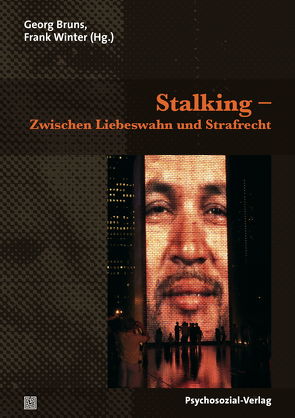 Georg Bruns,
Frank Winter (Hg.)

Stalking –
Zwischen Liebeswahn und Strafrecht

Psychosozial-Verlag